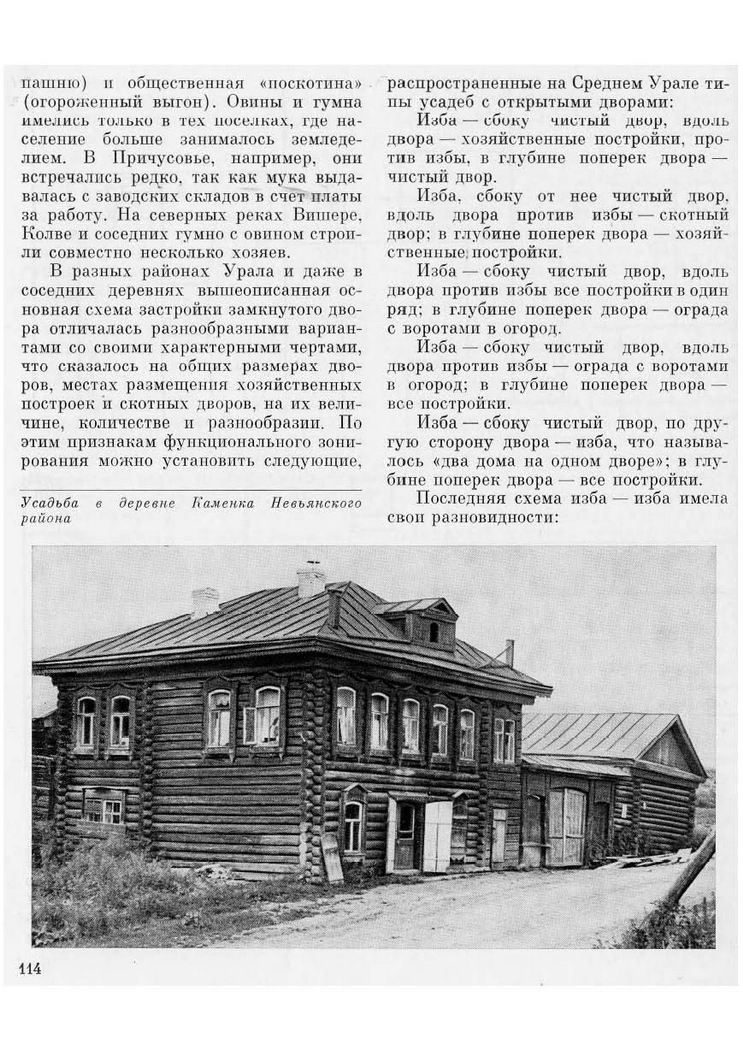 пашню) и общественная «поскотина» (огороженный выгон). Овины и гумна имелись только в тех поселках, где население больше занималось земледелием. В Причусовье, например, они встречались редко, так как мука выдавалась с заводских складов в счет платы за работу. На северных реках Вишере, Колве и соседних гумно с овином строили совместно несколько хозяев.

В разных районах Урала и даже в соседних деревнях вышеописанная основная схема застройки замкнутого двора отличалась разнообразными вариантами со своими характерными чертами, что сказалось на общих размерах дворов, местах размещения хозяйственных построек и скотных дворов, на их величине, количестве и разнообразии. По этим признакам функционального зонирования можно установить следующие,

Усадьба в деревне Каменка Невьянского района

распространенные на Среднем Урале типы усадеб с открытыми дворами:

Изба — сбоку чистый двор, вдоль двора — хозяйственные постройки, против избы, в глубине поперек двора — чистый двор.

Изба, сбоку от нее чистый двор, вдоль двора против избы — скотный двор; в глубине поперек двора — хозяйственные постройки.

Изба — сбоку чистый двор, вдоль двора против избы все постройки в один ряд; в глубине поперек двора — ограда с воротами в огород.

Изба — сбоку чистый двор, вдоль двора против избы — ограда с воротами в огород; в глубине поперек двора — все постройки.

Изба — сбоку чистый двор, по другую сторону двора — изба, что называлось «два дома на одном дворе»; в глубине поперек двора — все постройки.

Последняя схема изба — изба имела свои разновидности:

114